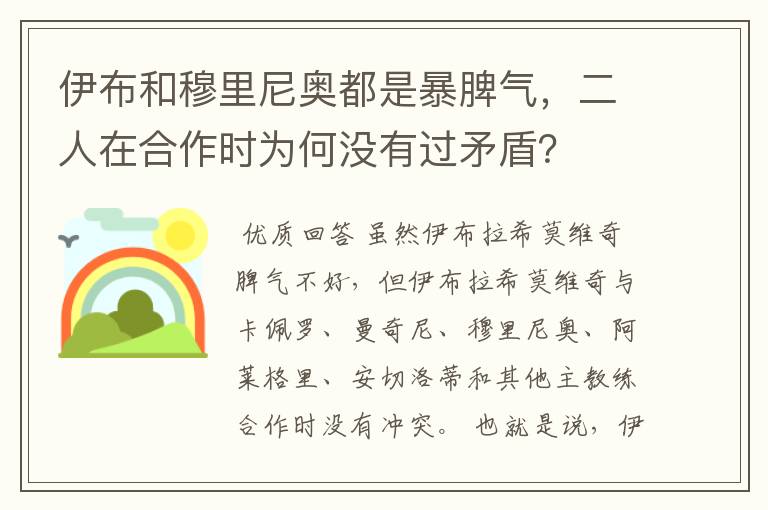 伊布和穆里尼奥都是暴脾气，二人在合作时为何没有过矛盾？

优质回答 虽然伊布拉希莫维奇脾气不好，但伊布拉希莫维奇与卡佩罗、曼奇尼、穆里尼奥、阿莱格里、安切洛蒂和其他主教练合作时没有冲突。也就是说，伊